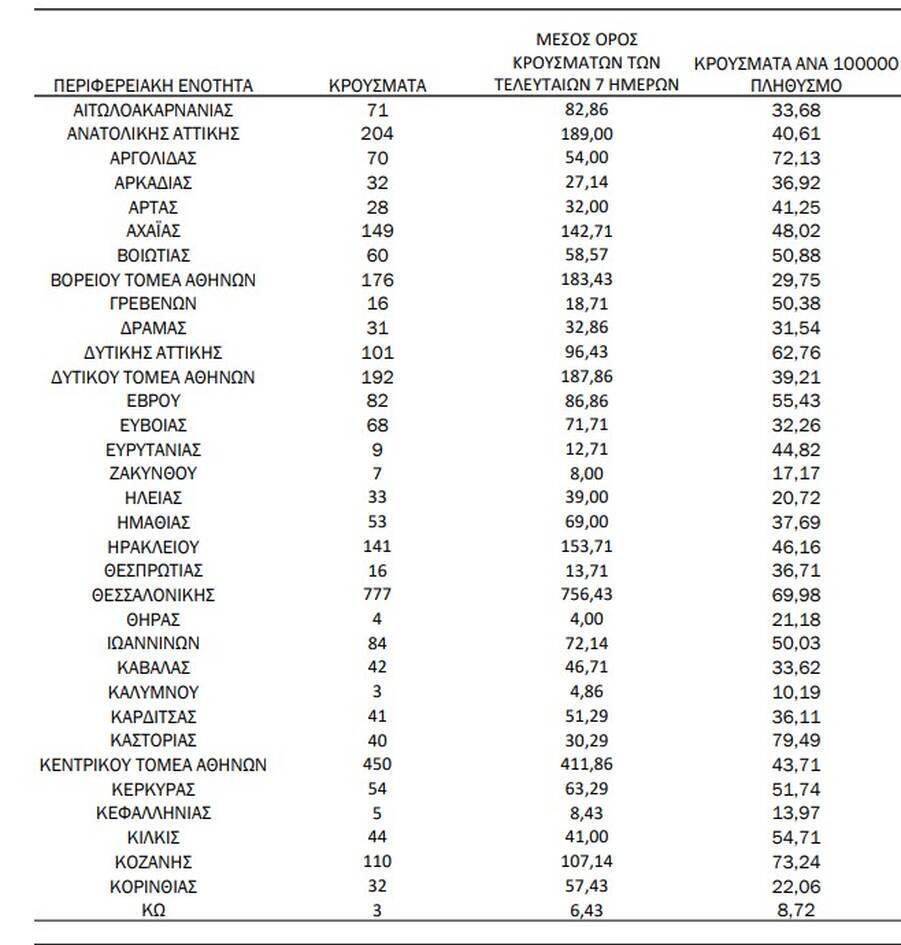 | ΠΕΡΙΦΕΡΕΙΑΚΗ ΕΝΟΤΗΤΑ | ΚΡΟΥΣΜΑΤΑ | ΜΕΣΟΣ ΟΡΟΣ ΚΡΟΥΣΜΑΤΩΝ ΤΩΝ ΤΕΛΕΥΤΑΙΩΝ 7 ΗΜΕΡΩΝ | ΚΡΟΥΣΜΑΤΑ ΑΝΑ 100000 ΠΛΗΘΥΣΜΟ |
|---|---|---|---|
| ΑΙΤΩΛΟΑΚΑΡΝΑΝΙΑΣ | 71 | 82,86 | 33,68 |
| ΑΝΑΤΟΛΙΚΗΣ ΑΤΤΙΚΗΣ | 204 | 189,00 | 40,61 |
| ΑΡΓΟΛΙΔΑΣ | 70 | 54,00 | 72,13 |
| ΑΡΚΑΔΙΑΣ | 32 | 27,14 | 36,92 |
| ΑΡΤΑΣ | 28 | 32,00 | 41,25 |
| ΑΧΑΪΑΣ | 149 | 142,71 | 48,02 |
| ΒΟΙΩΤΙΑΣ | 60 | 58,57 | 50,88 |
| ΒΟΡΕΙΟΥ ΤΟΜΕΑ ΑΘΗΝΩΝ | 176 | 183,43 | 29,75 |
| ΓΡΕΒΕΝΩΝ | 16 | 18,71 | 50,38 |
| ΔΡΑΜΑΣ | 31 | 32,86 | 31,54 |
| ΔΥΤΙΚΗΣ ΑΤΤΙΚΗΣ | 101 | 96,43 | 62,76 |
| ΔΥΤΙΚΟΥ ΤΟΜΕΑ ΑΘΗΝΩΝ | 192 | 187,86 | 39,21 |
| ΕΒΡΟΥ | 82 | 86,86 | 55,43 |
| ΕΥΒΟΙΑΣ | 68 | 71,71 | 32,26 |
| ΕΥΡΥΤΑΝΙΑΣ | 9 | 12,71 | 44,82 |
| ΖΑΚΥΝΘΟΥ | 7 | 8,00 | 17,17 |
| ΗΛΕΙΑΣ | 33 | 39,00 | 20,72 |
| ΗΜΑΘΙΑΣ | 53 | 69,00 | 37,69 |
| ΗΡΑΚΛΕΙΟΥ | 141 | 153,71 | 46,16 |
| ΘΕΣΠΡΩΤΙΑΣ | 16 | 13,71 | 36,71 |
| ΘΕΣΣΑΛΟΝΙΚΗΣ | 777 | 756,43 | 69,98 |
| ΘΗΡΑΣ | 4 | 4,00 | 21,18 |
| ΙΩΑΝΝΙΝΩΝ | 84 | 72,14 | 50,03 |
| ΚΑΒΑΛΑΣ | 42 | 46,71 | 33,62 |
| ΚΑΛΥΜΝΟΥ | 3 | 4,86 | 10,19 |
| ΚΑΡΔΙΤΣΑΣ | 41 | 51,29 | 36,11 |
| ΚΑΣΤΟΡΙΑΣ | 40 | 30,29 | 79,49 |
| ΚΕΝΤΡΙΚΟΥ ΤΟΜΕΑ ΑΘΗΝΩΝ | 450 | 411,86 | 43,71 |
| ΚΕΡΚΥΡΑΣ | 54 | 63,29 | 51,74 |
| ΚΕΦΑΛΛΗΝΙΑΣ | 5 | 8,43 | 13,97 |
| ΚΙΛΚΙΣ | 44 | 41,00 | 54,71 |
| ΚΟΖΑΝΗΣ | 110 | 107,14 | 73,24 |
| ΚΟΡΙΝΘΙΑΣ | 32 | 57,43 | 22,06 |
| ΚΩ | 3 | 6,43 | 8,72 |